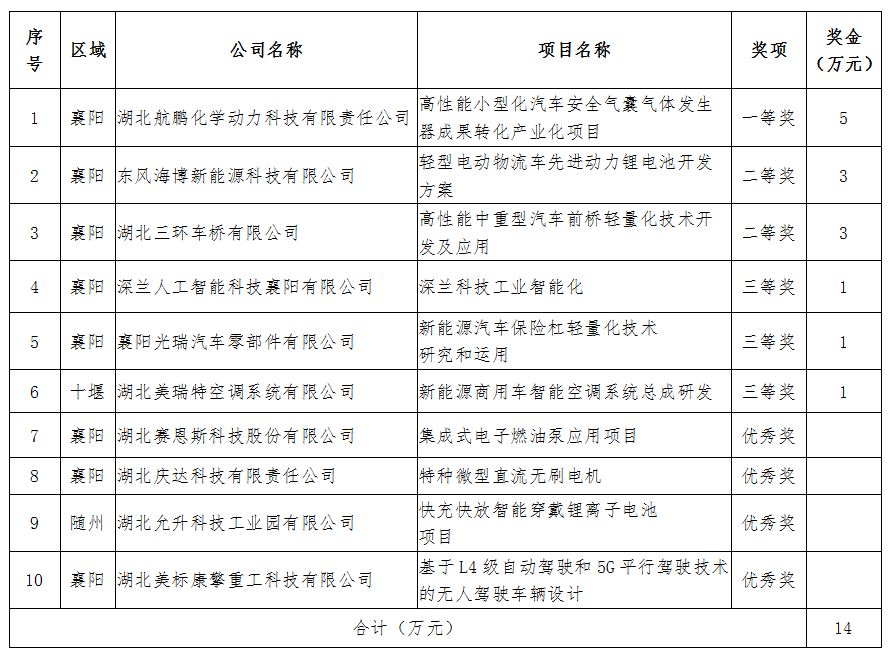 | 序号 | 区域 | 公司名称 | 项目名称 | 奖项 | 奖金（万元） |
|---|---|---|---|---|---|
| 1 | 襄阳 | 湖北航鹏化学动力科技有限责任公司 | 高性能小型化汽车安全气囊气体发生器成果转化产业化项目 | 一等奖 | 5 |
| 2 | 襄阳 | 东风海博新能源科技有限公司 | 轻型电动物流车先进动力锂电池开发方案 | 二等奖 | 3 |
| 3 | 襄阳 | 湖北三环车桥有限公司 | 高性能中重型汽车前桥轻量化技术开发及应用 | 二等奖 | 3 |
| 4 | 襄阳 | 深兰人工智能科技襄阳有限公司 | 深兰科技工业智能化 | 三等奖 | 1 |
| 5 | 襄阳 | 襄阳光瑞汽车零部件有限公司 | 新能源汽车保险杠轻量化技术研究和运用 | 三等奖 | 1 |
| 6 | 十堰 | 湖北美瑞特空调系统有限公司 | 新能源商用车智能空调系统总成研发 | 三等奖 | 1 |
| 7 | 襄阳 | 湖北赛恩斯科技股份有限公司 | 集成式电子燃油泵应用项目 | 优秀奖 | |
| 8 | 襄阳 | 湖北庆达科技有限责任公司 | 特种微型直流无刷电机 | 优秀奖 | |
| 9 | 随州 | 湖北允升科技工业园有限公司 | 快充快放智能穿戴锂离子电池项目 | 优秀奖 | |
| 10 | 襄阳 | 湖北美标康擎重工科技有限公司 | 基于L4级自动驾驶和5G平行驾驶技术的无人驾驶车辆设计 | 优秀奖 | |
| 合计（万元） | | | | | 14 |